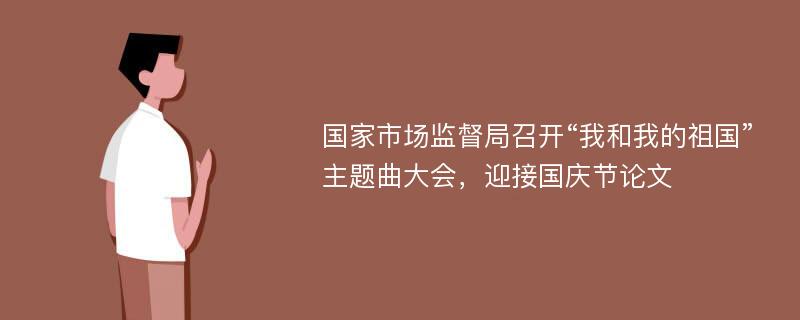 国家市场监督局召开“我和我的祖国”主题曲大会，迎接国庆节论文